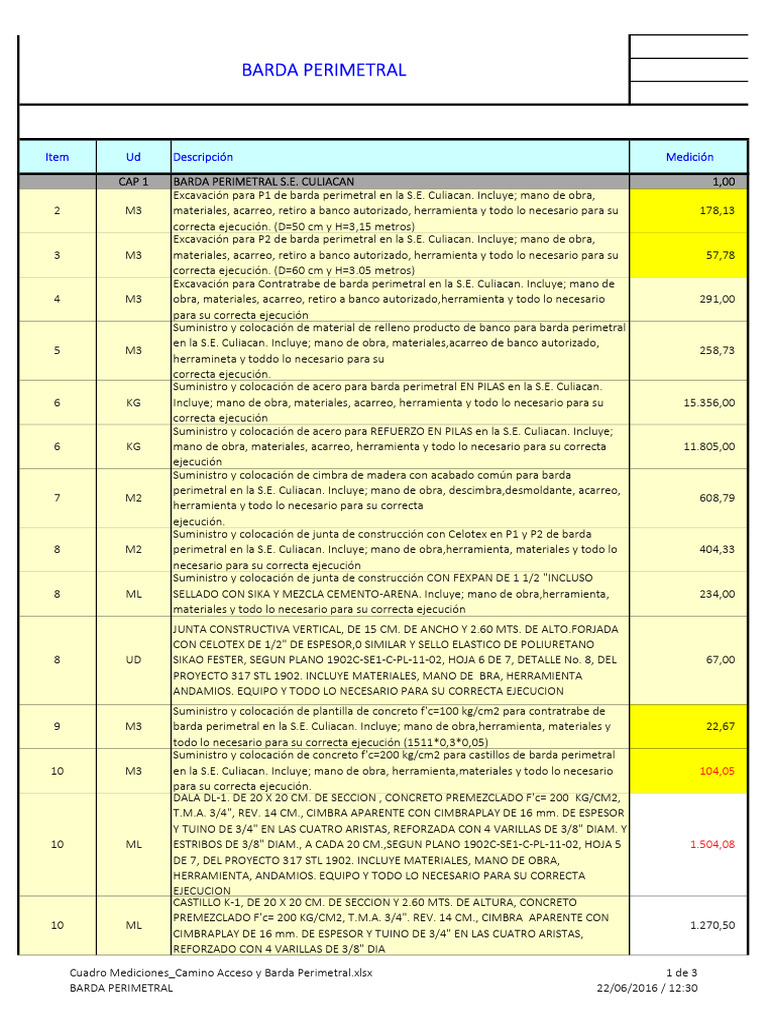 BARDA PERIMETRAL

| Item | Ud | Descripción | Medición |
|---|---|---|---|
| | CAP 1 | BARDA PERIMETRAL S.E. CULIACAN | 1,00 |
| 2 | M3 | Excavación para P1 de barda perimetral en la S.E. Culiacan. Incluye; mano de obra, materiales, acarreo, retiro a banco autorizado, herramienta y todo lo necesario para su correcta ejecución. (D=50 cm y H=3,15 metros) | 178,13 |
| 3 | M3 | Excavación para P2 de barda perimetral en la S.E. Culiacan. Incluye; mano de obra, materiales, acarreo, retiro a banco autorizado, herramienta y todo lo necesario para su correcta ejecución. (D=60 cm y H=3.05 metros) | 57,78 |
| 4 | M3 | Excavación para Contratrabe de barda perimetral en la S.E. Culiacan. Incluye; mano de obra, materiales, acarreo, retiro a banco autorizado,herramienta y todo lo necesario para su correcta ejecución | 291,00 |
| 5 | M3 | Suministro y colocación de material de relleno producto de banco para barda perimetral en la S.E. Culiacan. Incluye; mano de obra, materiales,acarreo de banco autorizado, herramineta y toddo lo necesario para su correcta ejecución. | 258,73 |
| 6 | KG | Suministro y colocación de acero para barda perimetral EN PILAS en la S.E. Culiacan. Incluye; mano de obra, materiales, acarreo, herramienta y todo lo necesario para su correcta ejecución | 15.356,00 |
| 6 | KG | Suministro y colocación de acero para REFUERZO EN PILAS en la S.E. Culiacan. Incluye; mano de obra, materiales, acarreo, herramienta y todo lo necesario para su correcta ejecución | 11.805,00 |
| 7 | M2 | Suministro y colocación de cimbra de madera con acabado común para barda perimetral en la S.E. Culiacan. Incluye; mano de obra, descimbra,desmoldante, acarreo, herramienta y todo lo necesario para su correcta ejecución. | 608,79 |
| 8 | M2 | Suministro y colocación de junta de construcción con Celotex en P1 y P2 de barda perimetral en la S.E. Culiacan. Incluye; mano de obra,herramienta, materiales y todo lo necesario para su correcta ejecución | 404,33 |
| 8 | ML | Suministro y colocación de junta de construcción CON FEXPAN DE 1 1/2 "INCLUSO SELLADO CON SIKA Y MEZCLA CEMENTO-ARENA. Incluye; mano de obra,herramienta, materiales y todo lo necesario para su correcta ejecución | 234,00 |
| 8 | UD | JUNTA CONSTRUCTIVA VERTICAL, DE 15 CM. DE ANCHO Y 2.60 MTS. DE ALTO.FORJADA CON CELOTEX DE 1/2" DE ESPESOR,O SIMILAR Y SELLO ELASTICO DE POLIURETANO SIKAO FESTER, SEGUN PLANO 1902C-SE1-C-PL-11-02, HOJA 6 DE 7, DETALLE No. 8, DEL PROYECTO 317 STL 1902. INCLUYE MATERIALES, MANO DE BRA, HERRAMIENTA ANDAMIOS. EQUIPO Y TODO LO NECESARIO PARA SU CORRECTA EJECUCION | 67,00 |
| 9 | M3 | Suministro y colocación de plantilla de concreto f'c=100 kg/cm2 para contratrabe de barda perimetral en la S.E. Culiacan. Incluye; mano de obra,herramienta, materiales y todo lo necesario para su correcta ejecución (1511*0,3*0,05) | 22,67 |
| 10 | M3 | Suministro y colocación de concreto f'c=200 kg/cm2 para castillos de barda perimetral en la S.E. Culiacan. Incluye; mano de obra, herramienta,materiales y todo lo necesario para su correcta ejecución. | 104,05 |
| 10 | ML | DALA DL-1. DE 20 X 20 CM. DE SECCION , CONCRETO PREMEZCLADO F'c= 200 KG/CM2, T.M.A. 3/4", REV. 14 CM., CIMBRA APARENTE CON CIMBRAPLAY DE 16 mm. DE ESPESOR Y TUINO DE 3/4" EN LAS CUATRO ARISTAS, REFORZADA CON 4 VARILLAS DE 3/8" DIAM. Y ESTRIBOS DE 3/8" DIAM., A CADA 20 CM.,SEGUN PLANO 1902C-SE1-C-PL-11-02, HOJA 5 DE 7, DEL PROYECTO 317 STL 1902. INCLUYE MATERIALES, MANO DE OBRA, HERRAMIENTA, ANDAMIOS. EQUIPO Y TODO LO NECESARIO PARA SU CORRECTA EJECUCION | 1.504,08 |
| 10 | ML | CASTILLO K-1, DE 20 X 20 CM. DE SECCION Y 2.60 MTS. DE ALTURA, CONCRETO PREMEZCLADO F'c= 200 KG/CM2, T.M.A. 3/4". REV. 14 CM., CIMBRA APARENTE CON CIMBRAPLAY DE 16 mm. DE ESPESOR Y TUINO DE 3/4" EN LAS CUATRO ARISTAS, REFORZADO CON 4 VARILLAS DE 3/8" DIA | 1.270,50 |

Cuadro Mediciones_Camino Acceso y Barda Perimetral.xlsx
BARDA PERIMETRAL
1 de 3
22/06/2016 / 12:30